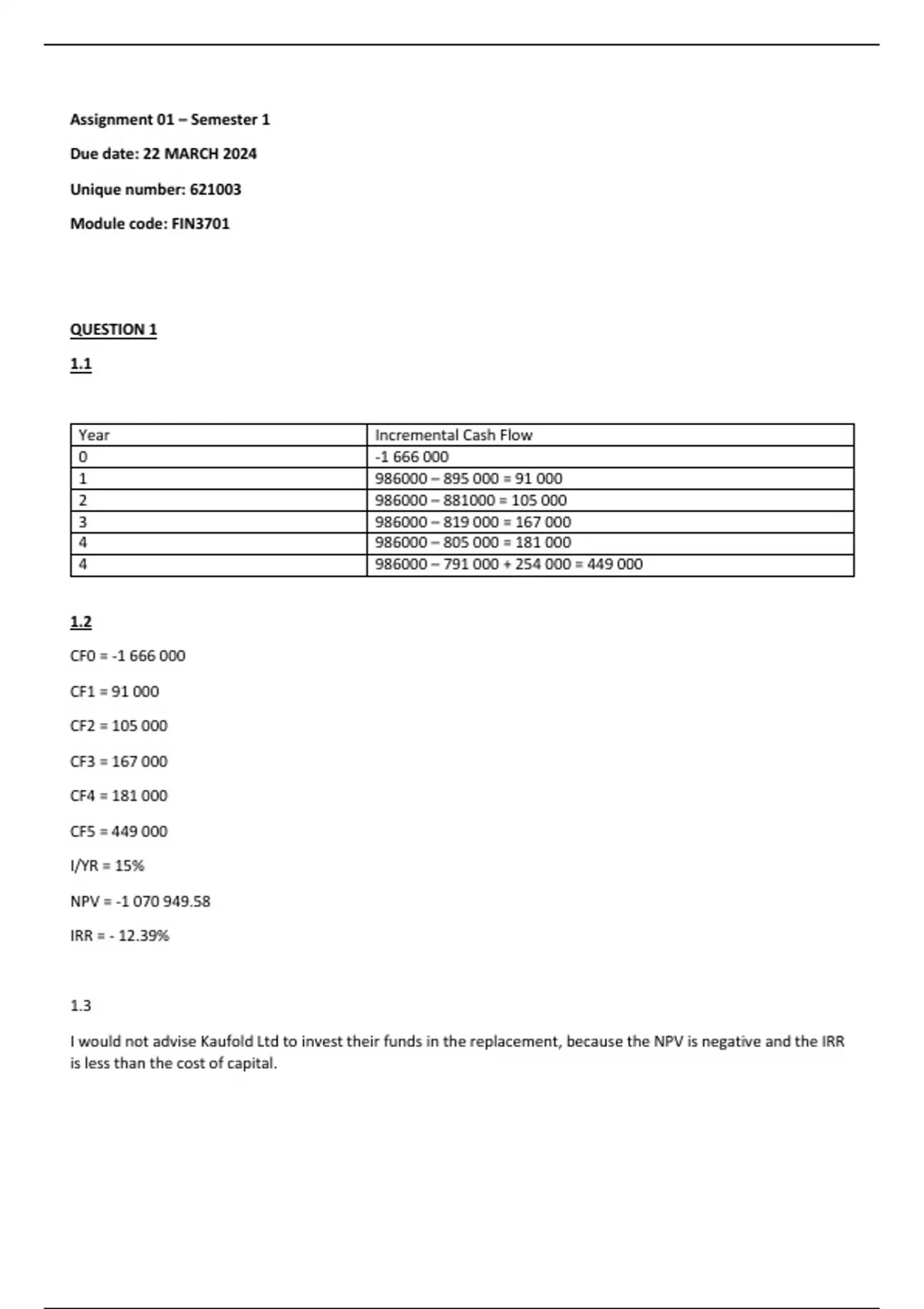 Assignment 01 – Semester 1

Due date: 22 MARCH 2024

Unique number: 621003

Module code: FIN3701

QUESTION 1

1.1

| Year | Incremental Cash Flow |
|---|---|
| 0 | -1 666 000 |
| 1 | 986000 – 895 000 = 91 000 |
| 2 | 986000 – 881000 = 105 000 |
| 3 | 986000 – 819 000 = 167 000 |
| 4 | 986000 – 805 000 = 181 000 |
| 4 | 986000 – 791 000 + 254 000 = 449 000 |

1.2

CF0 = -1 666 000

CF1 = 91 000

CF2 = 105 000

CF3 = 167 000

CF4 = 181 000

CF5 = 449 000

I/YR = 15%

NPV = -1 070 949.58

IRR = - 12.39%

1.3

I would not advise Kaufold Ltd to invest their funds in the replacement, because the NPV is negative and the IRR is less than the cost of capital.